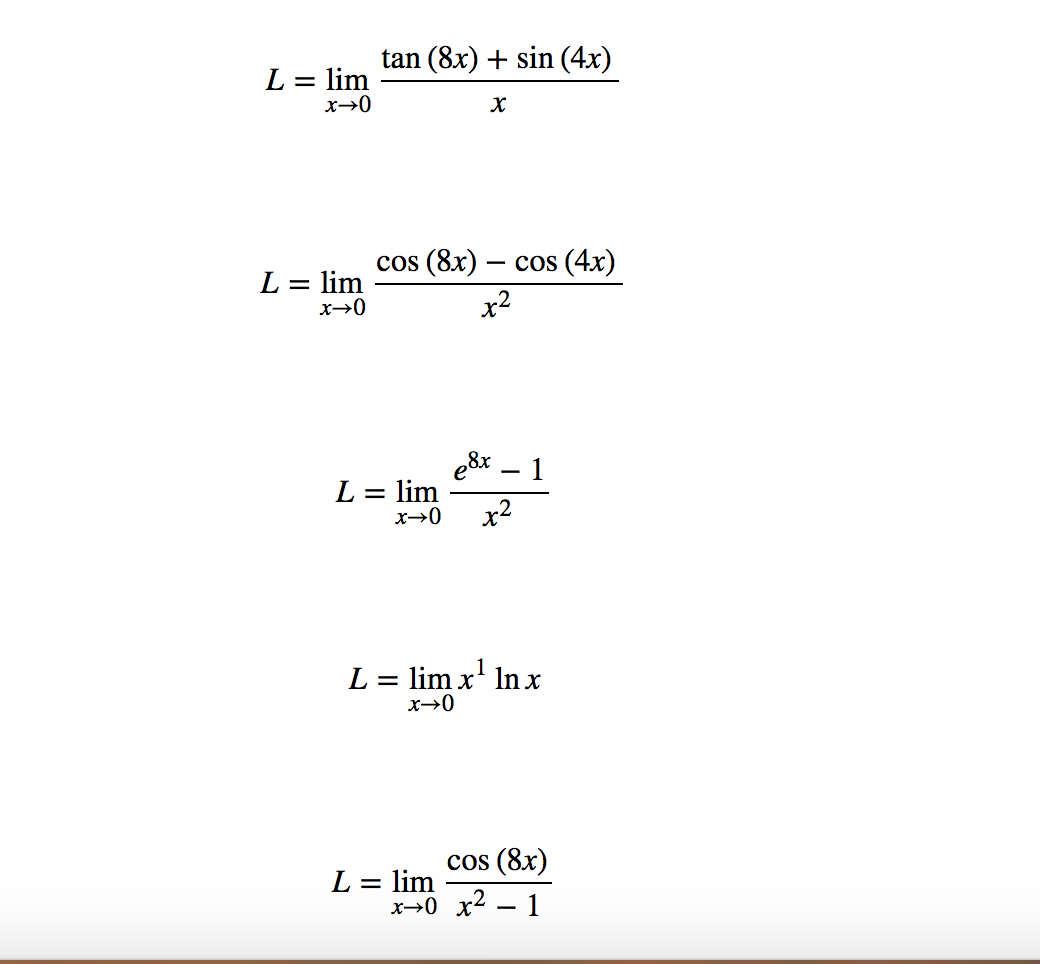 $L = \lim_{x \to 0} \frac{\tan(8x) + \sin(4x)}{x}$

$L = \lim_{x \to 0} \frac{\cos(8x) - \cos(4x)}{x^2}$

$L = \lim_{x \to 0} \frac{e^{8x} - 1}{x^2}$

$L = \lim_{x \to 0} x^1 \ln x$

$L = \lim_{x \to 0} \frac{\cos(8x)}{x^2 - 1}$